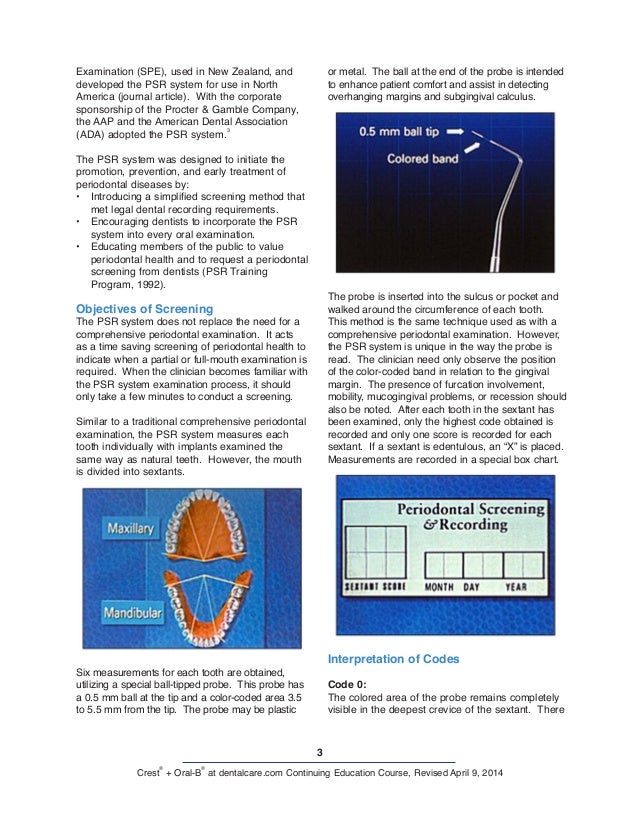 Examination (SPE), used in New Zealand, and developed the PSR system for use in North America (journal article). With the corporate sponsorship of the Procter & Gamble Company, the AAP and the American Dental Association (ADA) adopted the PSR system.$^3$

The PSR system was designed to initiate the promotion, prevention, and early treatment of periodontal diseases by:
• Introducing a simplified screening method that met legal dental recording requirements.
• Encouraging dentists to incorporate the PSR system into every oral examination.
• Educating members of the public to value periodontal health and to request a periodontal screening from dentists (PSR Training Program, 1992).

Objectives of Screening
The PSR system does not replace the need for a comprehensive periodontal examination. It acts as a time saving screening of periodontal health to indicate when a partial or full-mouth examination is required. When the clinician becomes familiar with the PSR system examination process, it should only take a few minutes to conduct a screening.

Similar to a traditional comprehensive periodontal examination, the PSR system measures each tooth individually with implants examined the same way as natural teeth. However, the mouth is divided into sextants.

Maxillary
Mandibular

Six measurements for each tooth are obtained, utilizing a special ball-tipped probe. This probe has a 0.5 mm ball at the tip and a color-coded area 3.5 to 5.5 mm from the tip. The probe may be plastic or metal. The ball at the end of the probe is intended to enhance patient comfort and assist in detecting overhanging margins and subgingival calculus.

0.5 mm ball tip
Colored band

The probe is inserted into the sulcus or pocket and walked around the circumference of each tooth. This method is the same technique used as with a comprehensive periodontal examination. However, the PSR system is unique in the way the probe is read. The clinician need only observe the position of the color-coded band in relation to the gingival margin. The presence of furcation involvement, mobility, mucogingival problems, or recession should also be noted. After each tooth in the sextant has been examined, only the highest code obtained is recorded and only one score is recorded for each sextant. If a sextant is edentulous, an "X" is placed. Measurements are recorded in a special box chart.

Periodontal Screening & Recording
SEXTANT SCORE MONTH DAY YEAR

Interpretation of Codes

Code 0:
The colored area of the probe remains completely visible in the deepest crevice of the sextant. There

3

Crest® + Oral-B® at dentalcare.com Continuing Education Course, Revised April 9, 2014